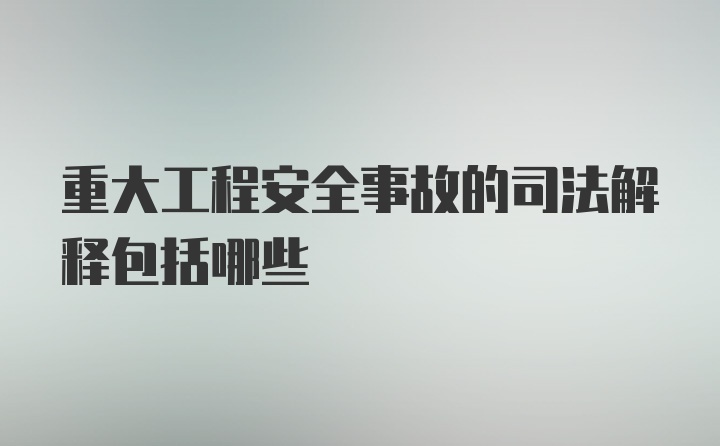 重大工程安全事故的司法解释包括哪些